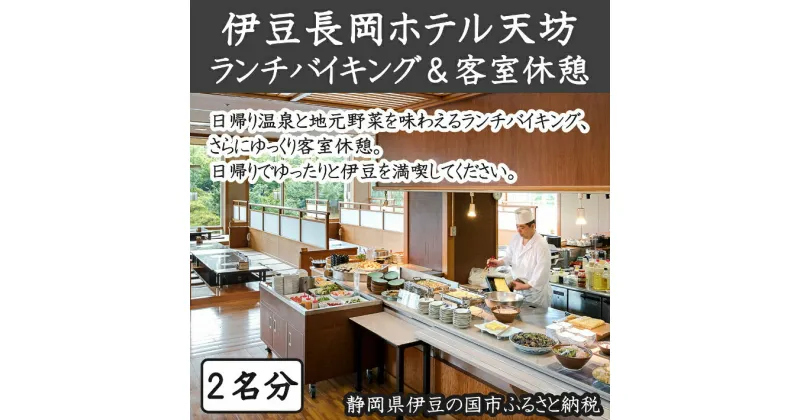 伊豆長岡ホテル天坊
ランチバイキング＆客室休憩

日帰り温泉と地元野菜を味わえるランチバイキング、さらにゆっくり客室休憩。
日帰りでゆったりと伊豆を満喫してください。

2名分

静岡県伊豆の国市ふるさと納税